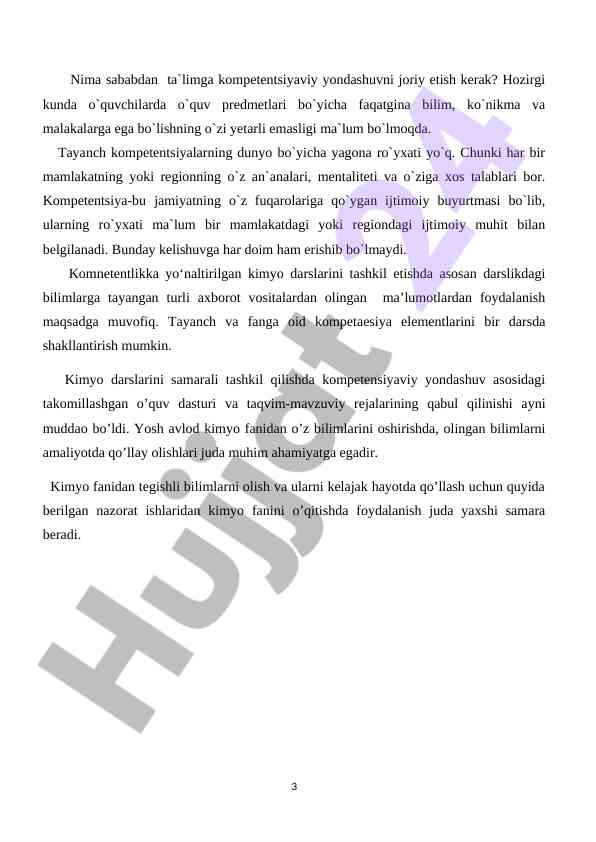 Nima sababdan ta`limga kompetentsiyaviy yondashuvni joriy etish kerak? Hozirgi kunda o`quvchilarda o`quv predmetlari bo`yicha faqatgina bilim, ko`nikma va malakalarga ega bo`lishning o`zi yetarli emasligi ma`lum bo`lmoqda.

Tayanch kompetentsiyalarning dunyo bo`yicha yagona ro`yxati yo`q. Chunki har bir mamlakatning yoki regionning o`z an`analari, mentaliteti va o`ziga xos talablari bor. Kompetentsiya-bu jamiyatning o`z fuqarolariga qo`ygan ijtimoiy buyurtmasi bo`lib, ularning ro`yxati ma`lum bir mamlakatdagi yoki regiondagi ijtimoiy muhit bilan belgilanadi. Bunday kelishuvga har doim ham erishib bo`lmaydi.

Komnetentlikka yo‘naltirilgan kimyo darslarini tashkil etishda asosan darslikdagi bilimlarga tayangan turli axborot vositalardan olingan ma’lumotlardan foydalanish maqsadga muvofiq. Tayanch va fanga oid kompetaesiya elementlarini bir darsda shakllantirish mumkin.

Kimyo darslarini samarali tashkil qilishda kompetensiyaviy yondashuv asosidagi takomillashgan o’quv dasturi va taqvim-mavzuviy rejalarining qabul qilinishi ayni muddao bo’ldi. Yosh avlod kimyo fanidan o’z bilimlarini oshirishda, olingan bilimlarni amaliyotda qo’llay olishlari juda muhim ahamiyatga egadir.

Kimyo fanidan tegishli bilimlarni olish va ularni kelajak hayotda qo’llash uchun quyida berilgan nazorat ishlaridan kimyo fanini o’qitishda foydalanish juda yaxshi samara beradi.

Hujjat 24

3